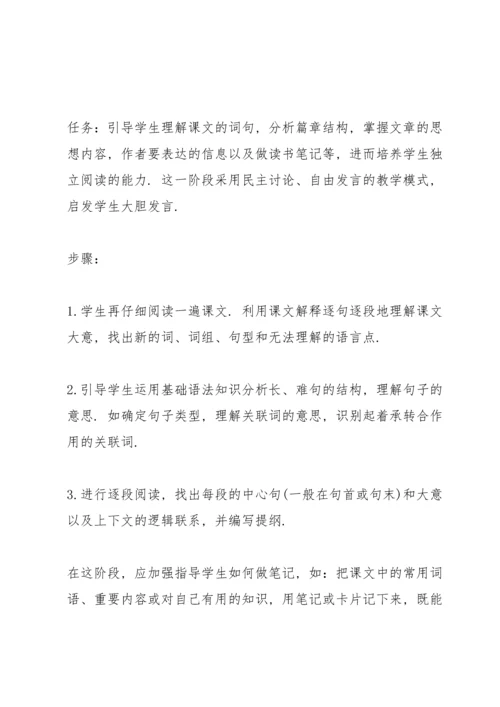 任务：引导学生理解课文的词句，分析篇章结构，掌握文章的思想内容，作者要表达的信息以及做读书笔记等，进而培养学生独立阅读的能力．这一阶段采用民主讨论、自由发言的教学模式，启发学生大胆发言．

步骤：

1.学生再仔细阅读一遍课文．利用课文解释逐句逐段地理解课文大意，找出新的词、词组、句型和无法理解的语言点．

2.引导学生运用基础语法知识分析长、难句的结构，理解句子的意思．如确定句子类型，理解关联词的意思，识别起着承转合作用的关联词．

3.进行逐段阅读，找出每段的中心句(一般在句首或句末)和大意以及上下文的逻辑联系，并编写提纲．

在这阶段，应加强指导学生如何做笔记，如：把课文中的常用词语、重要内容或对自己有用的知识，用笔记或卡片记下来，既能